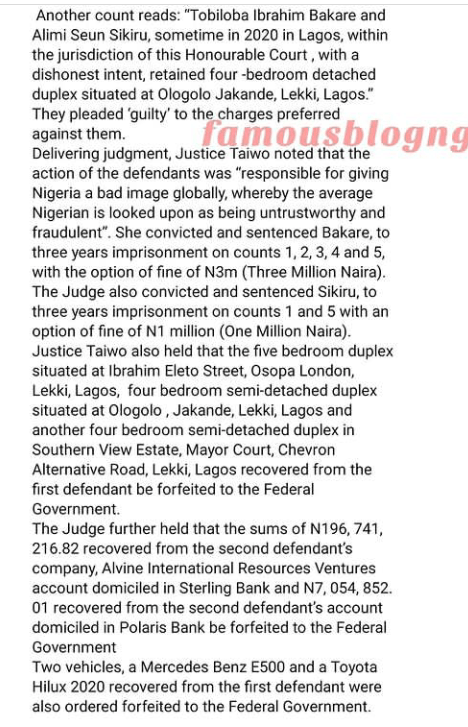 Another count reads: "Tobiloba Ibrahim Bakare and Alimi Seun Sikiru, sometime in 2020 in Lagos, within the jurisdiction of this Honourable Court , with a dishonest intent, retained four -bedroom detached duplex situated at Ologolo Jakande, Lekki, Lagos."
They pleaded 'guilty' to the charges preferred against them.
famousblogng
Delivering judgment, Justice Taiwo noted that the action of the defendants was "responsible for giving Nigeria a bad image globally, whereby the average Nigerian is looked upon as being untrustworthy and fraudulent". She convicted and sentenced Bakare, to three years imprisonment on counts 1, 2, 3, 4 and 5, with the option of fine of N3m (Three Million Naira).
The Judge also convicted and sentenced Sikiru, to three years imprisonment on counts 1 and 5 with an option of fine of N1 million (One Million Naira).
Justice Taiwo also held that the five bedroom duplex situated at Ibrahim Eleto Street, Osopa London, Lekki, Lagos, four bedroom semi-detached duplex situated at Ologolo , Jakande, Lekki, Lagos and another four bedroom semi-detached duplex in Southern View Estate, Mayor Court, Chevron Alternative Road, Lekki, Lagos recovered from the first defendant be forfeited to the Federal Government.
The Judge further held that the sums of N196, 741, 216.82 recovered from the second defendant's company, Alvine International Resources Ventures account domiciled in Sterling Bank and N7, 054, 852. 01 recovered from the second defendant's account domiciled in Polaris Bank be forfeited to the Federal Government
Two vehicles, a Mercedes Benz E500 and a Toyota Hilux 2020 recovered from the first defendant were also ordered forfeited to the Federal Government.